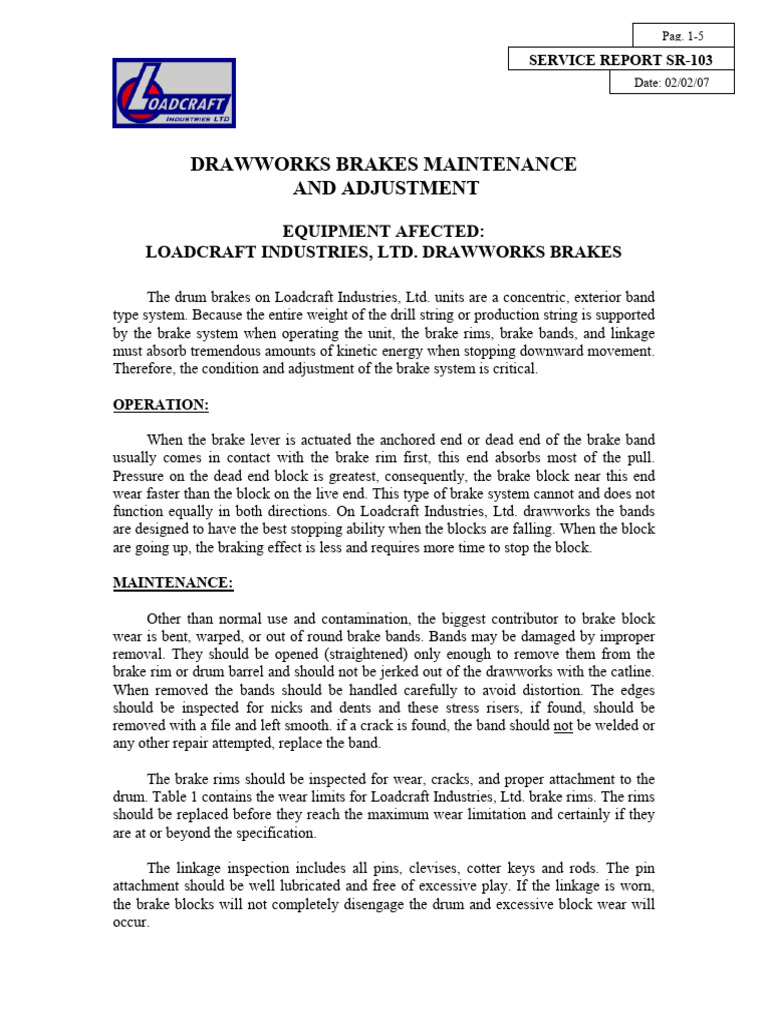 Pag. 1-5

SERVICE REPORT SR-103

Date: 02/02/07

LOADCRAFT
INDUSTRIES LTD

DRAWWORKS BRAKES MAINTENANCE AND ADJUSTMENT

EQUIPMENT AFECTED:
LOADCRAFT INDUSTRIES, LTD. DRAWWORKS BRAKES

The drum brakes on Loadcraft Industries, Ltd. units are a concentric, exterior band type system. Because the entire weight of the drill string or production string is supported by the brake system when operating the unit, the brake rims, brake bands, and linkage must absorb tremendous amounts of kinetic energy when stopping downward movement. Therefore, the condition and adjustment of the brake system is critical.

OPERATION:

When the brake lever is actuated the anchored end or dead end of the brake band usually comes in contact with the brake rim first, this end absorbs most of the pull. Pressure on the dead end block is greatest, consequently, the brake block near this end wear faster than the block on the live end. This type of brake system cannot and does not function equally in both directions. On Loadcraft Industries, Ltd. drawworks the bands are designed to have the best stopping ability when the blocks are falling. When the block are going up, the braking effect is less and requires more time to stop the block.

MAINTENANCE:

Other than normal use and contamination, the biggest contributor to brake block wear is bent, warped, or out of round brake bands. Bands may be damaged by improper removal. They should be opened (straightened) only enough to remove them from the brake rim or drum barrel and should not be jerked out of the drawworks with the catline. When removed the bands should be handled carefully to avoid distortion. The edges should be inspected for nicks and dents and these stress risers, if found, should be removed with a file and left smooth. if a crack is found, the band should not be welded or any other repair attempted, replace the band.

The brake rims should be inspected for wear, cracks, and proper attachment to the drum. Table 1 contains the wear limits for Loadcraft Industries, Ltd. brake rims. The rims should be replaced before they reach the maximum wear limitation and certainly if they are at or beyond the specification.

The linkage inspection includes all pins, clevises, cotter keys and rods. The pin attachment should be well lubricated and free of excessive play. If the linkage is worn, the brake blocks will not completely disengage the drum and excessive block wear will occur.